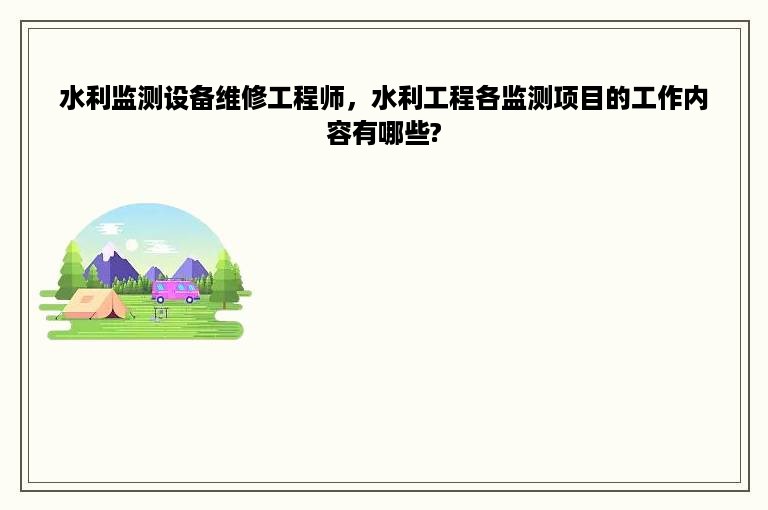 水利监测设备维修工程师，水利工程各监测项目的工作内容有哪些?